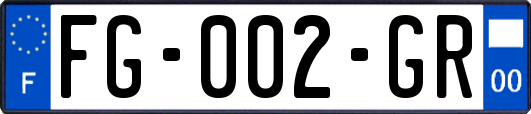 F

FG-002-GR

00